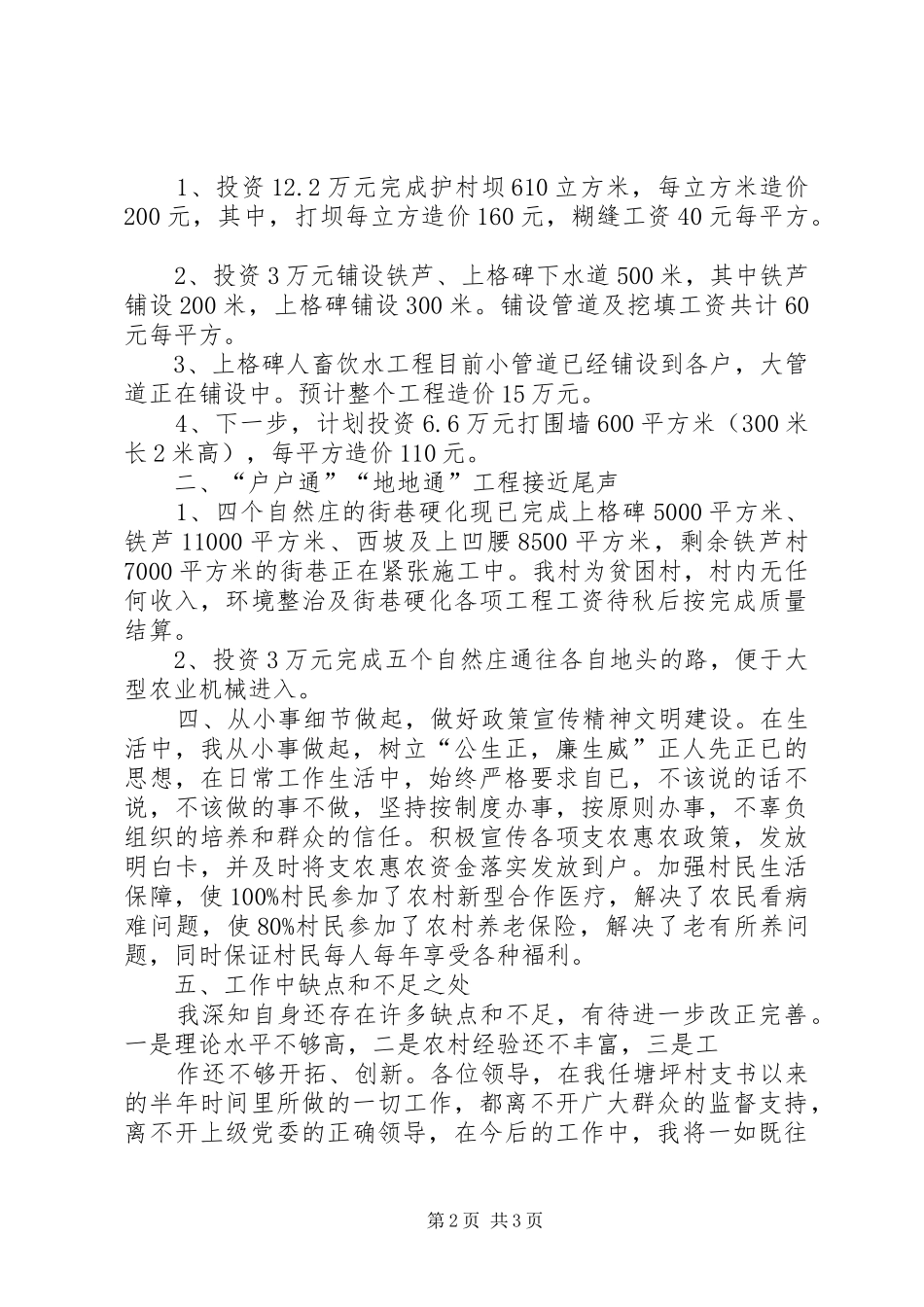 1、投资12.2万元完成护村坝610立方米，每立方米造价200元，其中，打坝每立方造价160元，糊缝工资40元每平方。

2、投资3万元铺设铁芦、上格碑下水道500米，其中铁芦铺设200米，上格碑铺设300米。铺设管道及挖填工资共计60元每平方。

3、上格碑人畜饮水工程目前小管道已经铺设到各户，大管道正在铺设中。预计整个工程造价15万元。

4、下一步，计划投资6.6万元打围墙600平方米（300米长2米高），每平方造价110元。

二、“户户通”“地地通”工程接近尾声

1、四个自然庄的街巷硬化现已完成上格碑5000平方米、铁芦11000平方米、西坡及上凹腰8500平方米，剩余铁芦村7000平方米的街巷正在紧张施工中。我村为贫困村，村内无任何收入，环境整治及街巷硬化各项工程工资待秋后按完成质量结算。

2、投资3万元完成五个自然庄通往各自地头的路，便于大型农业机械进入。

四、从小事细节做起，做好政策宣传精神文明建设。在生活中，我从小事做起，树立“公生正，廉生威”正人先正已的思想，在日常工作生活中，始终严格要求自已，不该说的话不说，不该做的事不做，坚持按制度办事，按原则办事，不辜负组织的培养和群众的信任。积极宣传各项支农惠农政策，发放明白卡，并及时将支农惠农资金落实发放到户。加强村民生活保障，使100%村民参加了农村新型合作医疗，解决了农民看病难问题，使80%村民参加了农村养老保险，解决了老有所养问题，同时保证村民每人每年享受各种福利。

五、工作中缺点和不足之处

我深知自身还存在许多缺点和不足，有待进一步改正完善。一是理论水平不够高，二是农村经验还不丰富，三是工

作还不够开拓、创新。各位领导，在我任塘坪村支书以来的半年时间里所做的一切工作，都离不开广大群众的监督支持，离不开上级党委的正确领导，在今后的工作中，我将一如既往

第2页 共3页